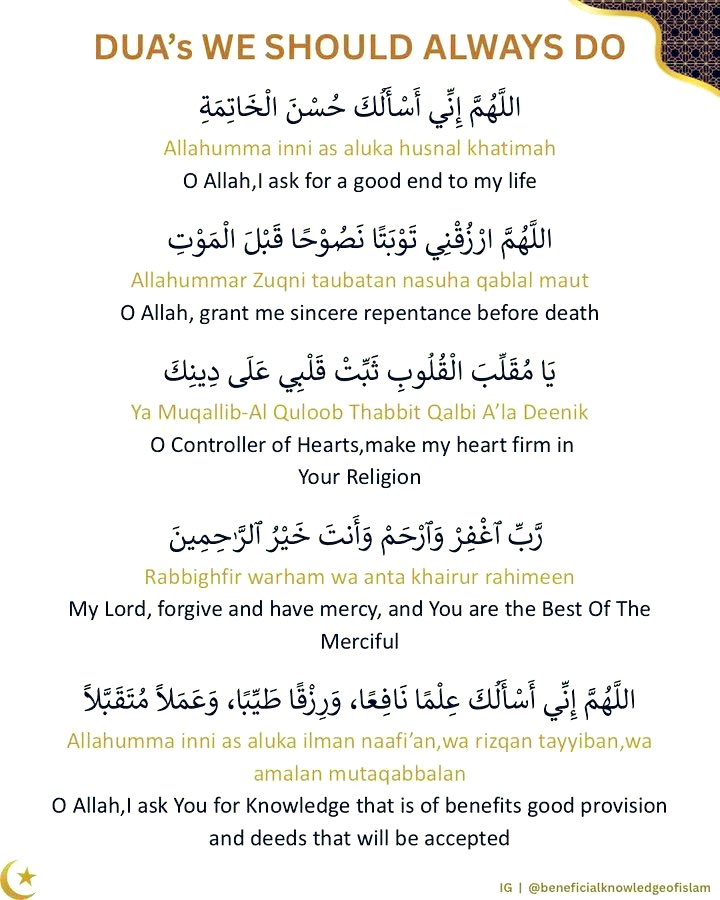 DUA's WE SHOULD ALWAYS DO

اللَّهُمَّ إِنِّي أَسْأَلُكَ حُسْنَ الْخَاتِمَةِ

Allahumma inni as aluka husnal khatimah

O Allah,I ask for a good end to my life

اللَّهُمَّ ارْزُقْنِي تَوْبَتًا نَصُوْحًا قَبْلَ الْمَوْتِ

Allahummar Zuqni taubatan nasuha qablal maut

O Allah, grant me sincere repentance before death

يَا مُقَلِّبَ الْقُلُوبِ ثَبِّتْ قَلْبِي عَلَى دِينِكَ

Ya Muqallib-Al Quloob Thabbit Qalbi A'la Deenik

O Controller of Hearts,make my heart firm in Your Religion

رَّبِّ ٱغْفِرْ وَٱرْحَمْ وَأَنتَ خَيْرُ ٱلرَّٰحِمِينَ

Rabbighfir warham wa anta khairur rahimeen

My Lord, forgive and have mercy, and You are the Best Of The Merciful

اللَّهُمَّ إِنِّي أَسْأَلُكَ عِلْمًا نَافِعًا، وَرِزْقًا طَيِّبًا، وَعَمَلاً مُتَقَبَّلاً

Allahumma inni as aluka ilman naafi'an,wa rizqan tayyiban,wa amalan mutaqabbalan

O Allah,I ask You for Knowledge that is of benefits good provision and deeds that will be accepted

IG | @beneficialknowledgeofislam